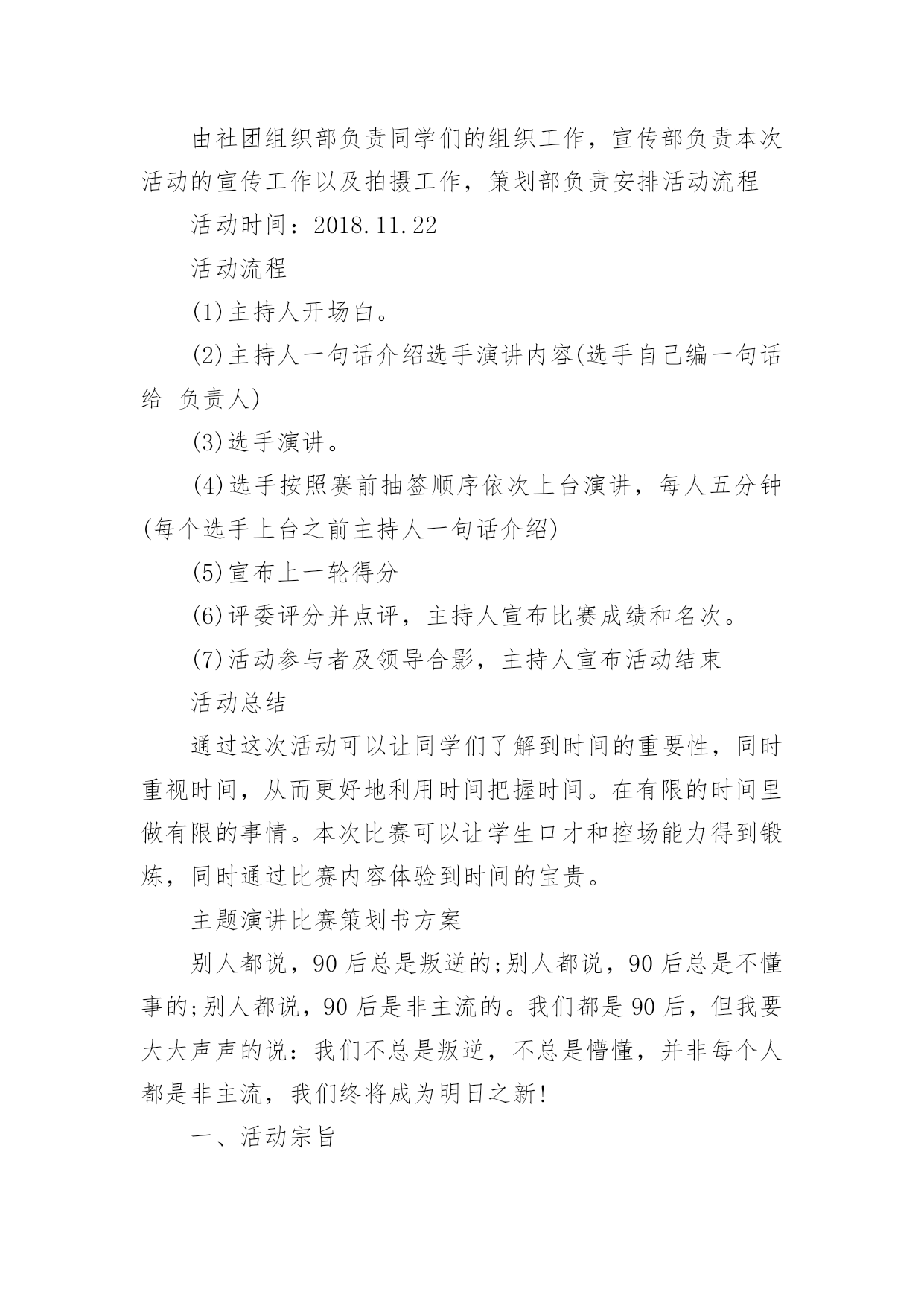 由社团组织部负责同学们的组织工作，宣传部负责本次活动的宣传工作以及拍摄工作，策划部负责安排活动流程

活动时间：2018.11.22

活动流程

(1)主持人开场白。

(2)主持人一句话介绍选手演讲内容(选手自己编一句话给 负责人)

(3)选手演讲。

(4)选手按照赛前抽签顺序依次上台演讲，每人五分钟(每个选手上台之前主持人一句话介绍)

(5)宣布上一轮得分

(6)评委评分并点评，主持人宣布比赛成绩和名次。

(7)活动参与者及领导合影，主持人宣布活动结束

活动总结

通过这次活动可以让同学们了解到时间的重要性，同时重视时间，从而更好地利用时间把握时间。在有限的时间里做有限的事情。本次比赛可以让学生口才和控场能力得到锻炼，同时通过比赛内容体验到时间的宝贵。

主题演讲比赛策划书方案

别人都说，90后总是叛逆的;别人都说，90后总是不懂事的;别人都说，90后是非主流的。我们都是90后，但我要大大声声的说：我们不总是叛逆，不总是懵懂，并非每个人都是非主流，我们终将成为明日之新!

一、活动宗旨